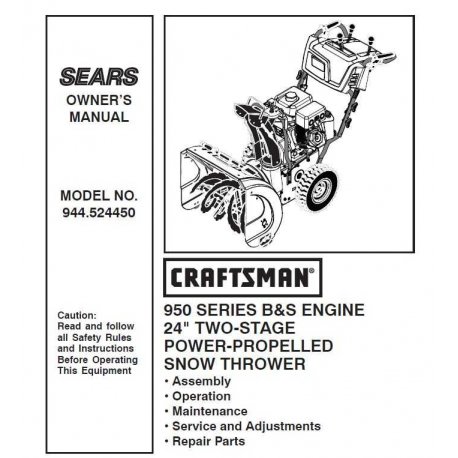 SEARS

OWNER'S MANUAL

MODEL NO. 944.524450

Caution: Read and follow all Safety Rules and Instructions Before Operating This Equipment

CRAFTSMAN®

950 SERIES B&S ENGINE 24" TWO-STAGE POWER-PROPELLED SNOW THROWER

• Assembly
• Operation
• Maintenance
• Service and Adjustments
• Repair Parts